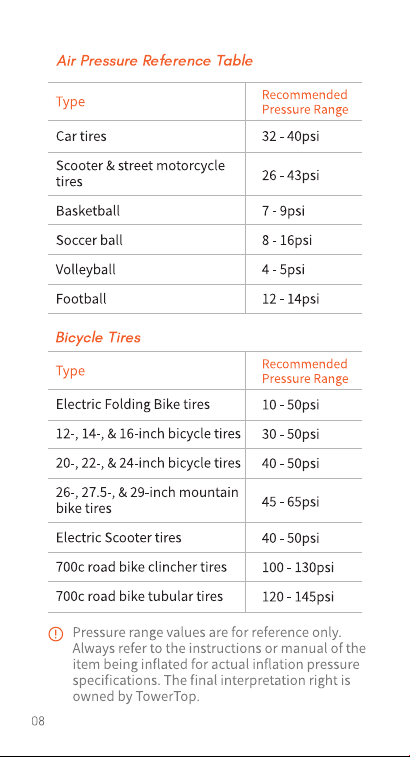 Air Pressure Reference Table

| Type | Recommended Pressure Range |
|---|---|
| Car tires | 32 - 40psi |
| Scooter & street motorcycle tires | 26 - 43psi |
| Basketball | 7 - 9psi |
| Soccer ball | 8 - 16psi |
| Volleyball | 4 - 5psi |
| Football | 12 - 14psi |

Bicycle Tires

| Type | Recommended Pressure Range |
|---|---|
| Electric Folding Bike tires | 10 - 50psi |
| 12-, 14-, & 16-inch bicycle tires | 30 - 50psi |
| 20-, 22-, & 24-inch bicycle tires | 40 - 50psi |
| 26-, 27.5-, & 29-inch mountain bike tires | 45 - 65psi |
| Electric Scooter tires | 40 - 50psi |
| 700c road bike clincher tires | 100 - 130psi |
| 700c road bike tubular tires | 120 - 145psi |

Pressure range values are for reference only. Always refer to the instructions or manual of the item being inflated for actual inflation pressure specifications. The final interpretation right is owned by TowerTop.

08